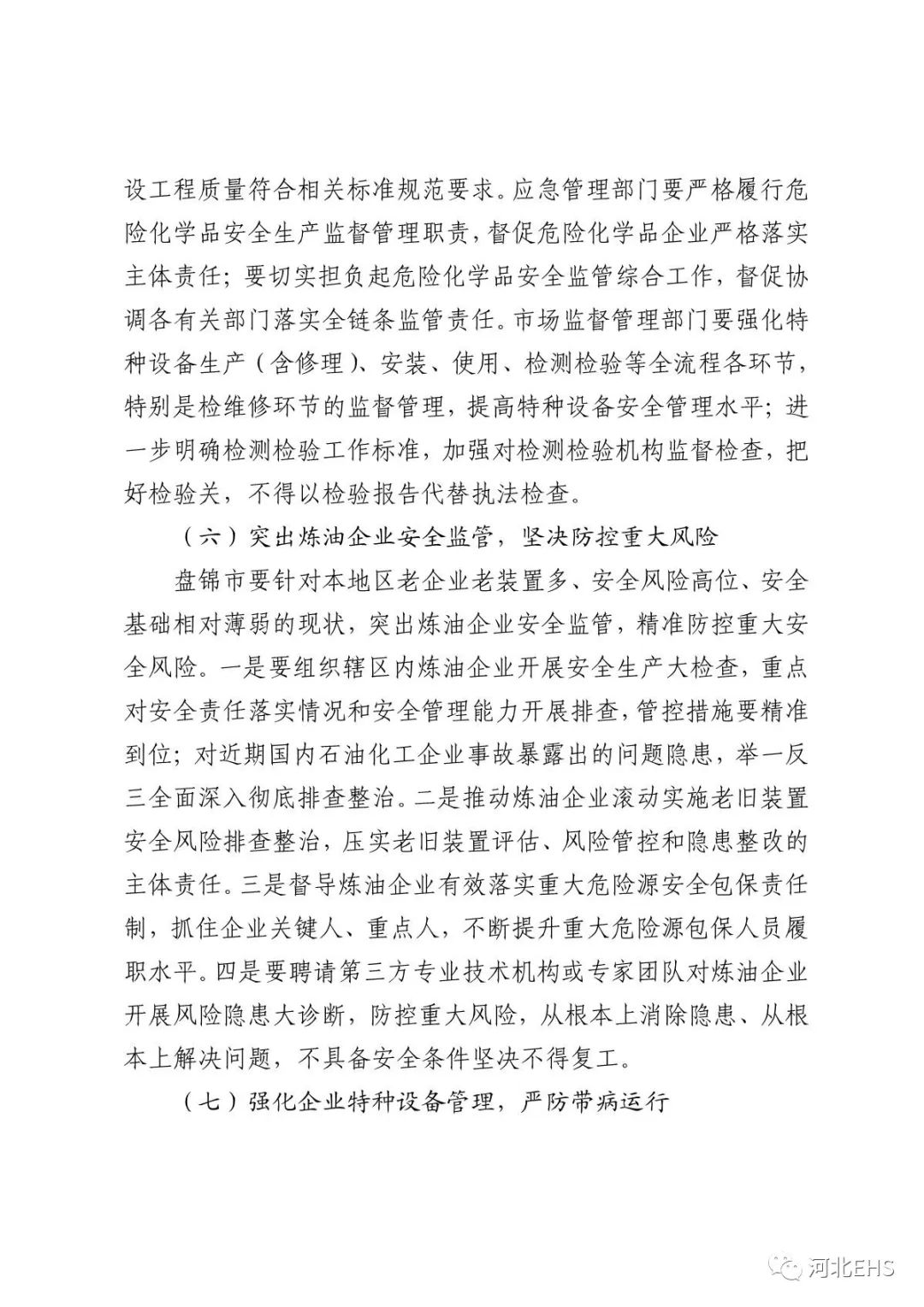 设工程质量符合相关标准规范要求。应急管理部门要严格履行危险化学品安全生产监督管理职责，督促危险化学品企业严格落实主体责任；要切实担负起危险化学品安全监管综合工作，督促协调各有关部门落实全链条监管责任。市场监督管理部门要强化特种设备生产（含修理）、安装、使用、检测检验等全流程各环节，特别是检维修环节的监督管理，提高特种设备安全管理水平；进一步明确检测检验工作标准，加强对检测检验机构监督检查，把好检验关，不得以检验报告代替执法检查。

（六）突出炼油企业安全监管，坚决防控重大风险

盘锦市要针对本地区老企业老装置多、安全风险高位、安全基础相对薄弱的现状，突出炼油企业安全监管，精准防控重大安全风险。一是要组织辖区内炼油企业开展安全生产大检查，重点对安全责任落实情况和安全管理能力开展排查，管控措施要精准到位；对近期国内石油化工企业事故暴露出的问题隐患，举一反三全面深入彻底排查整治。二是推动炼油企业滚动实施老旧装置安全风险排查整治，压实老旧装置评估、风险管控和隐患整改的主体责任。三是督导炼油企业有效落实重大危险源安全包保责任制，抓住企业关键人、重点人，不断提升重大危险源包保人员履职水平。四是要聘请第三方专业技术机构或专家团队对炼油企业开展风险隐患大诊断，防控重大风险，从根本上消除隐患、从根本上解决问题，不具备安全条件坚决不得复工。

（七）强化企业特种设备管理，严防带病运行

河北EHS